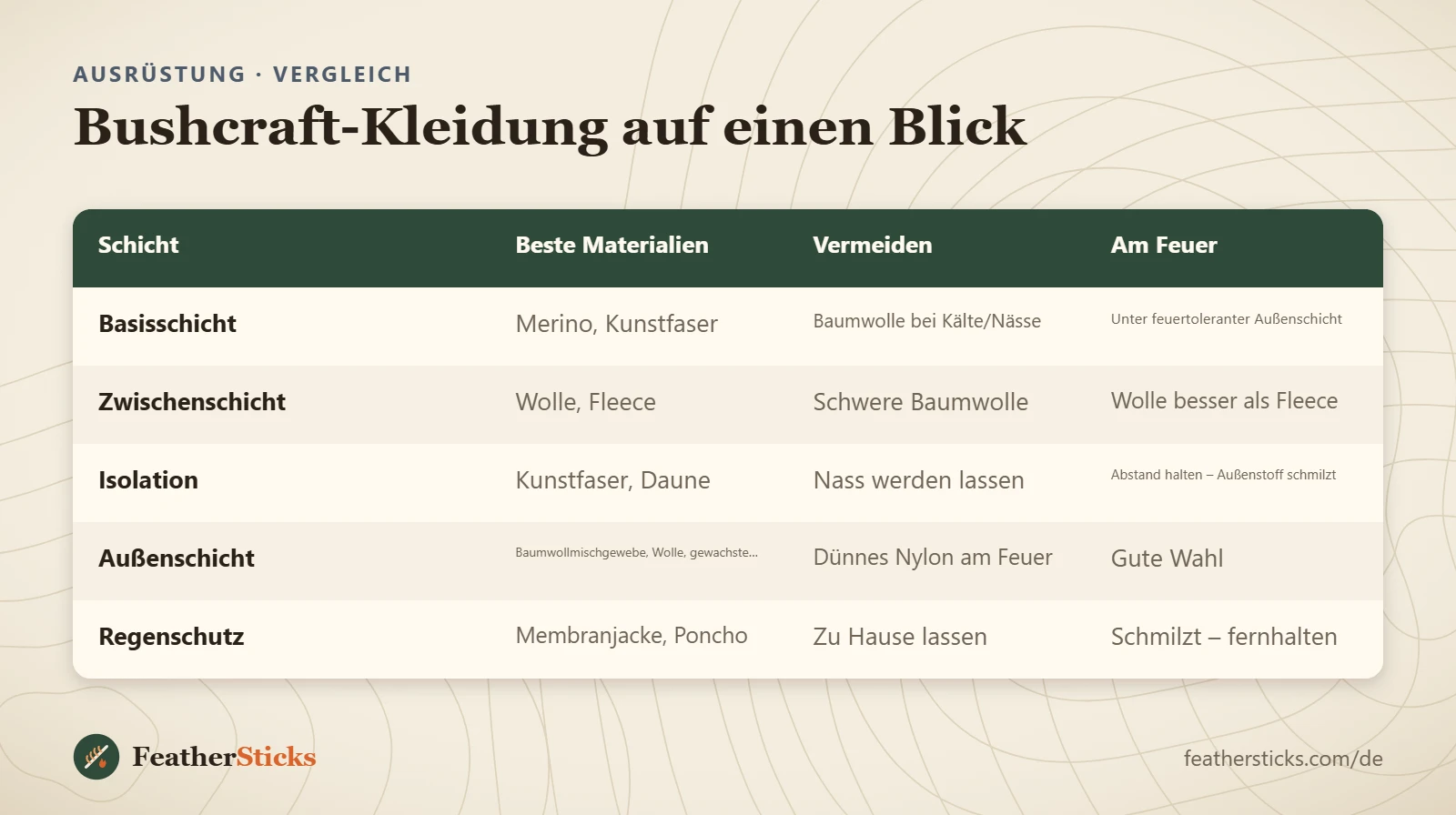 AUSRÜSTUNG · VERGLEICH

Bushcraft-Kleidung auf einen Blick

| Schicht | Beste Materialien | Vermeiden | Am Feuer |
|---|---|---|---|
| Basisschicht | Merino, Kunstfaser | Baumwolle bei Kälte/Nässe | Unter feuertoleranter Außenschicht |
| Zwischenschicht | Wolle, Fleece | Schwere Baumwolle | Wolle besser als Fleece |
| Isolation | Kunstfaser, Daune | Nass werden lassen | Abstand halten – Außenstoff schmilzt |
| Außenschicht | Baumwollmischgewebe, Wolle, gewachste... | Dünnes Nylon am Feuer | Gute Wahl |
| Regenschutz | Membranjacke, Poncho | Zu Hause lassen | Schmilzt – fernhalten |

FeatherSticks

feathersticks.com/de